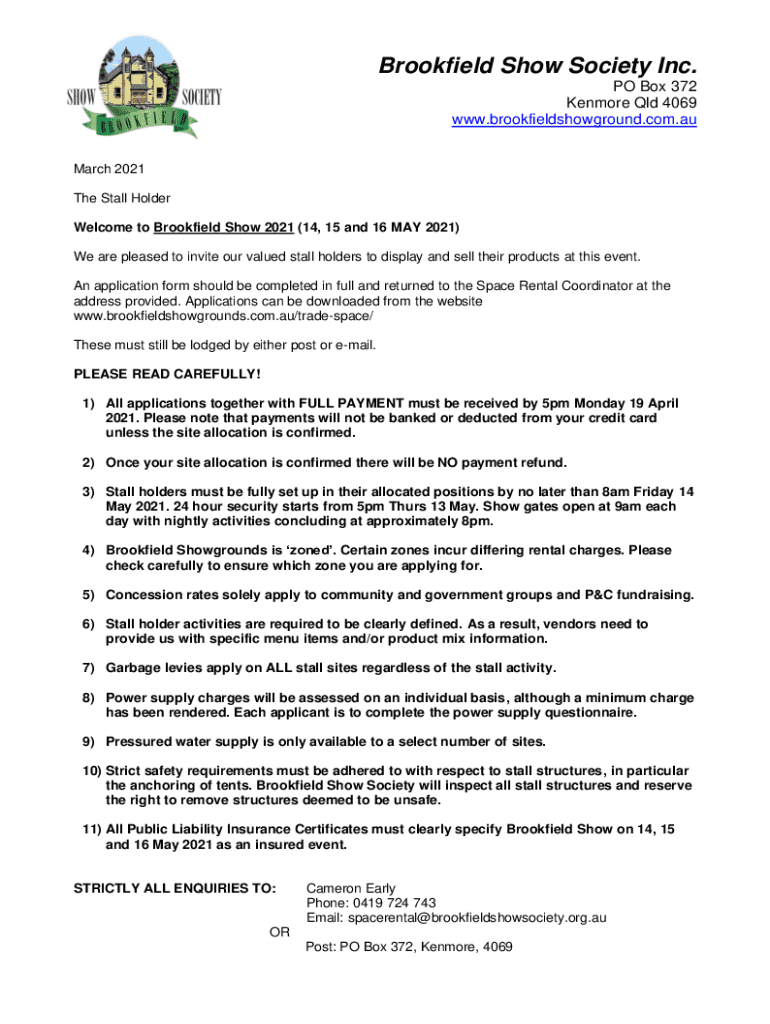 SHOW SOCIETY
BROOKFIELD

Brookfield Show Society Inc.
PO Box 372
Kenmore Qld 4069
www.brookfieldshowground.com.au

March 2021

The Stall Holder

Welcome to Brookfield Show 2021 (14, 15 and 16 MAY 2021)

We are pleased to invite our valued stall holders to display and sell their products at this event.

An application form should be completed in full and returned to the Space Rental Coordinator at the address provided. Applications can be downloaded from the website www.brookfieldshowgrounds.com.au/trade-space/

These must still be lodged by either post or e-mail.

PLEASE READ CAREFULLY!

1) All applications together with FULL PAYMENT must be received by 5pm Monday 19 April 2021. Please note that payments will not be banked or deducted from your credit card unless the site allocation is confirmed.

2) Once your site allocation is confirmed there will be NO payment refund.

3) Stall holders must be fully set up in their allocated positions by no later than 8am Friday 14 May 2021. 24 hour security starts from 5pm Thurs 13 May. Show gates open at 9am each day with nightly activities concluding at approximately 8pm.

4) Brookfield Showgrounds is 'zoned'. Certain zones incur differing rental charges. Please check carefully to ensure which zone you are applying for.

5) Concession rates solely apply to community and government groups and P&C fundraising.

6) Stall holder activities are required to be clearly defined. As a result, vendors need to provide us with specific menu items and/or product mix information.

7) Garbage levies apply on ALL stall sites regardless of the stall activity.

8) Power supply charges will be assessed on an individual basis, although a minimum charge has been rendered. Each applicant is to complete the power supply questionnaire.

9) Pressured water supply is only available to a select number of sites.

10) Strict safety requirements must be adhered to with respect to stall structures, in particular the anchoring of tents. Brookfield Show Society will inspect all stall structures and reserve the right to remove structures deemed to be unsafe.

11) All Public Liability Insurance Certificates must clearly specify Brookfield Show on 14, 15 and 16 May 2021 as an insured event.

STRICTLY ALL ENQUIRIES TO: Cameron Early
Phone: 0419 724 743
Email: spacerental@brookfieldshowsociety.org.au
OR
Post: PO Box 372, Kenmore, 4069